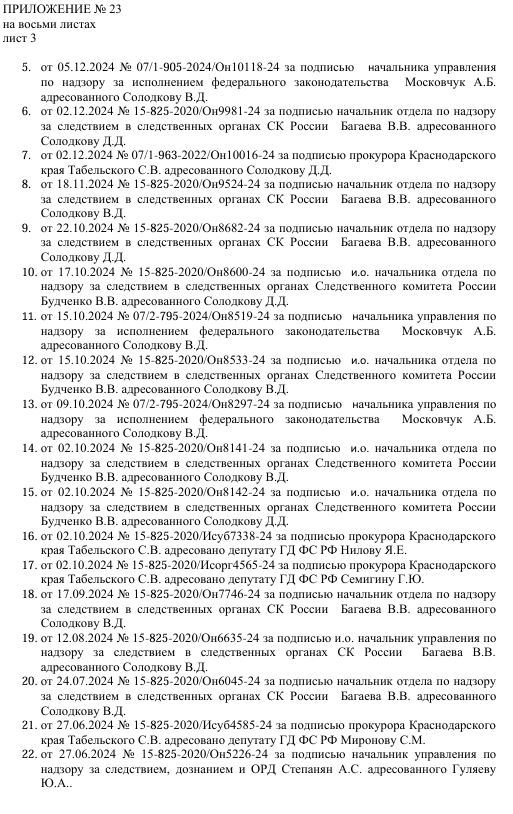 ПРИЛОЖЕНИЕ № 23
на восьми листах
лист 3

5. от 05.12.2024 № 07/1-905-2024/Он10118-24 за подписью начальника управления по надзору за исполнением федерального законодательства Московчук А.Б. адресованного Солодкову В.Д.
6. от 02.12.2024 № 15-825-2020/Он9981-24 за подписью начальник отдела по надзору за следствием в следственных органах СК России Багаева В.В. адресованного Солодкову Д.Д.
7. от 02.12.2024 № 07/1-963-2022/Он10016-24 за подписью прокурора Краснодарского края Табельского С.В. адресованного Солодкову Д.Д.
8. от 18.11.2024 № 15-825-2020/Он9524-24 за подписью начальник отдела по надзору за следствием в следственных органах СК России Багаева В.В. адресованного Солодкову В.Д.
9. от 22.10.2024 № 15-825-2020/Он8682-24 за подписью начальник отдела по надзору за следствием в следственных органах СК России Багаева В.В. адресованного Солодкову Д.Д.
10. от 17.10.2024 № 15-825-2020/Он8600-24 за подписью и.о. начальника отдела по надзору за следствием в следственных органах Следственного комитета России Будченко В.В. адресованного Солодкову Д.Д.
11. от 15.10.2024 № 07/2-795-2024/Он8519-24 за подписью начальника управления по надзору за исполнением федерального законодательства Московчук А.Б. адресованного Солодкову В.Д.
12. от 15.10.2024 № 15-825-2020/Он8533-24 за подписью и.о. начальника отдела по надзору за следствием в следственных органах Следственного комитета России Будченко В.В. адресованного Солодкову В.Д.
13. от 09.10.2024 № 07/2-795-2024/Он8297-24 за подписью начальника управления по надзору за исполнением федерального законодательства Московчук А.Б. адресованного Солодкову В.Д.
14. от 02.10.2024 № 15-825-2020/Он8141-24 за подписью и.о. начальника отдела по надзору за следствием в следственных органах Следственного комитета России Будченко В.В. адресованного Солодкову В.Д.
15. от 02.10.2024 № 15-825-2020/Он8142-24 за подписью и.о. начальника отдела по надзору за следствием в следственных органах Следственного комитета России Будченко В.В. адресованного Солодкову Д.Д.
16. от 02.10.2024 № 15-825-2020/Исуб7338-24 за подписью прокурора Краснодарского края Табельского С.В. адресовано депутату ГД ФС РФ Нилову Я.Е.
17. от 02.10.2024 № 15-825-2020/Исорг4565-24 за подписью прокурора Краснодарского края Табельского С.В. адресовано депутату ГД ФС РФ Семигину Г.Ю.
18. от 17.09.2024 № 15-825-2020/Он7746-24 за подписью начальник отдела по надзору за следствием в следственных органах СК России Багаева В.В. адресованного Солодкову В.Д.
19. от 12.08.2024 № 15-825-2020/Он6635-24 за подписью и.о. начальник управления по надзору за следствием в следственных органах СК России Багаева В.В. адресованного Солодкову В.Д.
20. от 24.07.2024 № 15-825-2020/Он6045-24 за подписью начальник отдела по надзору за следствием в следственных органах СК России Багаева В.В. адресованного Солодкову В.Д.
21. от 27.06.2024 № 15-825-2020/Исуб4585-24 за подписью прокурора Краснодарского края Табельского С.В. адресовано депутату ГД ФС РФ Миронову С.М.
22. от 27.06.2024 № 15-825-2020/Он5226-24 за подписью начальник управления по надзору за следствием, дознанием и ОРД Степанян А.С. адресованного Гуляеву Ю.А..